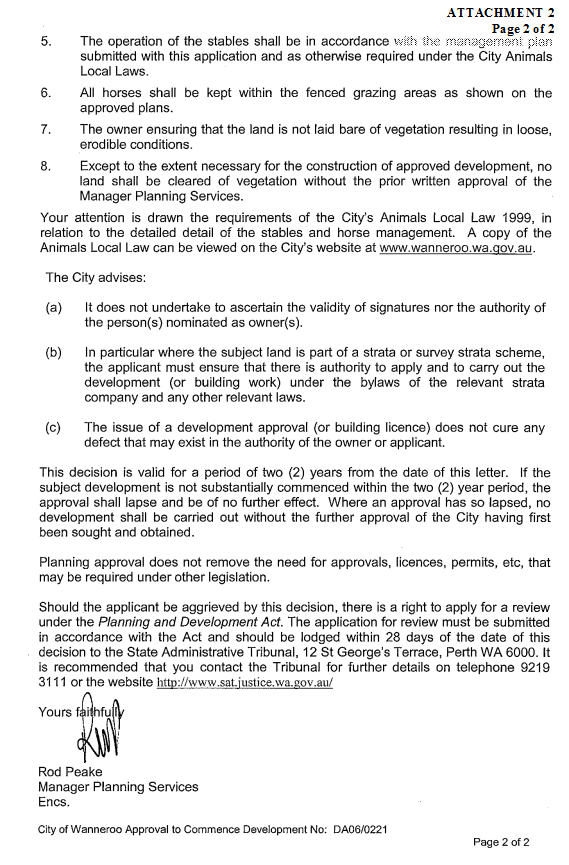 ATTACHMENT 2
Page 2 of 2

5. The operation of the stables shall be in accordance with the management plan submitted with this application and as otherwise required under the City Animals Local Laws.

6. All horses shall be kept within the fenced grazing areas as shown on the approved plans.

7. The owner ensuring that the land is not laid bare of vegetation resulting in loose, erodible conditions.

8. Except to the extent necessary for the construction of approved development, no land shall be cleared of vegetation without the prior written approval of the Manager Planning Services.

Your attention is drawn the requirements of the City's Animals Local Law 1999, in relation to the detailed detail of the stables and horse management. A copy of the Animals Local Law can be viewed on the City's website at www.wanneroo.wa.gov.au.

The City advises:

(a) It does not undertake to ascertain the validity of signatures nor the authority of the person(s) nominated as owner(s).

(b) In particular where the subject land is part of a strata or survey strata scheme, the applicant must ensure that there is authority to apply and to carry out the development (or building work) under the bylaws of the relevant strata company and any other relevant laws.

(c) The issue of a development approval (or building licence) does not cure any defect that may exist in the authority of the owner or applicant.

This decision is valid for a period of two (2) years from the date of this letter. If the subject development is not substantially commenced within the two (2) year period, the approval shall lapse and be of no further effect. Where an approval has so lapsed, no development shall be carried out without the further approval of the City having first been sought and obtained.

Planning approval does not remove the need for approvals, licences, permits, etc, that may be required under other legislation.

Should the applicant be aggrieved by this decision, there is a right to apply for a review under the Planning and Development Act. The application for review must be submitted in accordance with the Act and should be lodged within 28 days of the date of this decision to the State Administrative Tribunal, 12 St George's Terrace, Perth WA 6000. It is recommended that you contact the Tribunal for further details on telephone 9219 3111 or the website http://www.sat.justice.wa.gov.au/

Yours faithfully

Rod Peake
Manager Planning Services
Encs.

City of Wanneroo Approval to Commence Development No: DA06/0221

Page 2 of 2